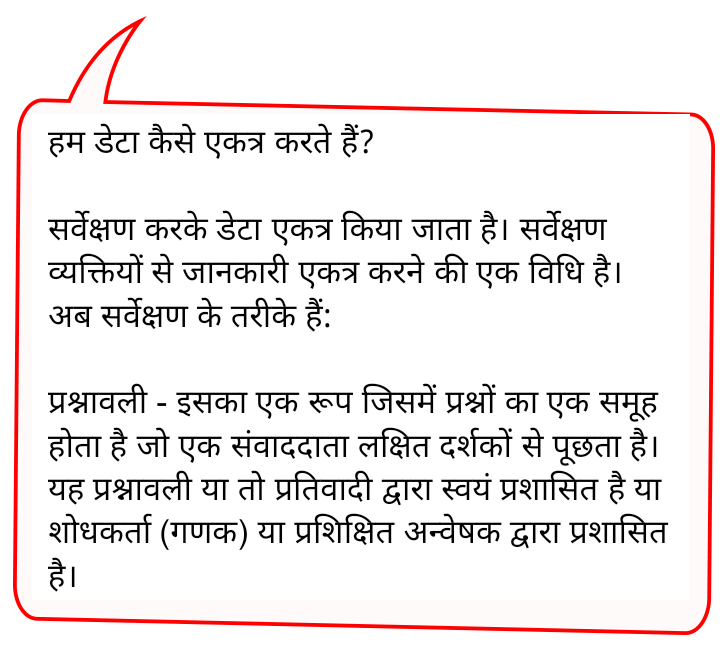 हम डेटा कैसे एकत्र करते हैं?

सर्वेक्षण करके डेटा एकत्र किया जाता है। सर्वेक्षण व्यक्तियों से जानकारी एकत्र करने की एक विधि है। अब सर्वेक्षण के तरीके हैं:

प्रश्नावली - इसका एक रूप जिसमें प्रश्नों का एक समूह होता है जो एक संवाददाता लक्षित दर्शकों से पूछता है। यह प्रश्नावली या तो प्रतिवादी द्वारा स्वयं प्रशासित है या शोधकर्ता (गणक) या प्रशिक्षित अन्वेषक द्वारा प्रशासित है।